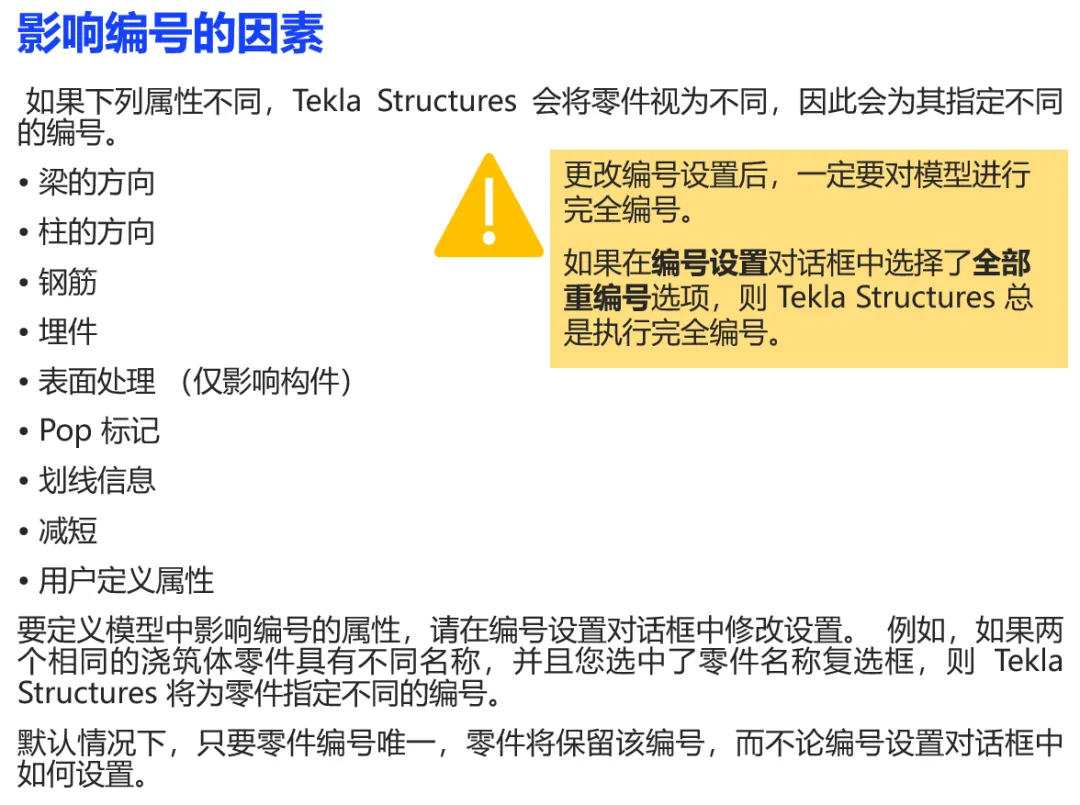 影响编号的因素

如果下列属性不同，Tekla Structures 会将零件视为不同，因此会为其指定不同的编号。

• 梁的方向
• 柱的方向
• 钢筋
• 埋件
• 表面处理 （仅影响构件）
• Pop 标记
• 划线信息
• 减短
• 用户定义属性

更改编号设置后，一定要对模型进行完全编号。

如果在编号设置对话框中选择了全部重编号选项，则 Tekla Structures 总是执行完全编号。

要定义模型中影响编号的属性，请在编号设置对话框中修改设置。 例如，如果两个相同的浇筑体零件具有不同名称，并且您选中了零件名称复选框，则 Tekla Structures 将为零件指定不同的编号。

默认情况下，只要零件编号唯一，零件将保留该编号，而不论编号设置对话框中如何设置。